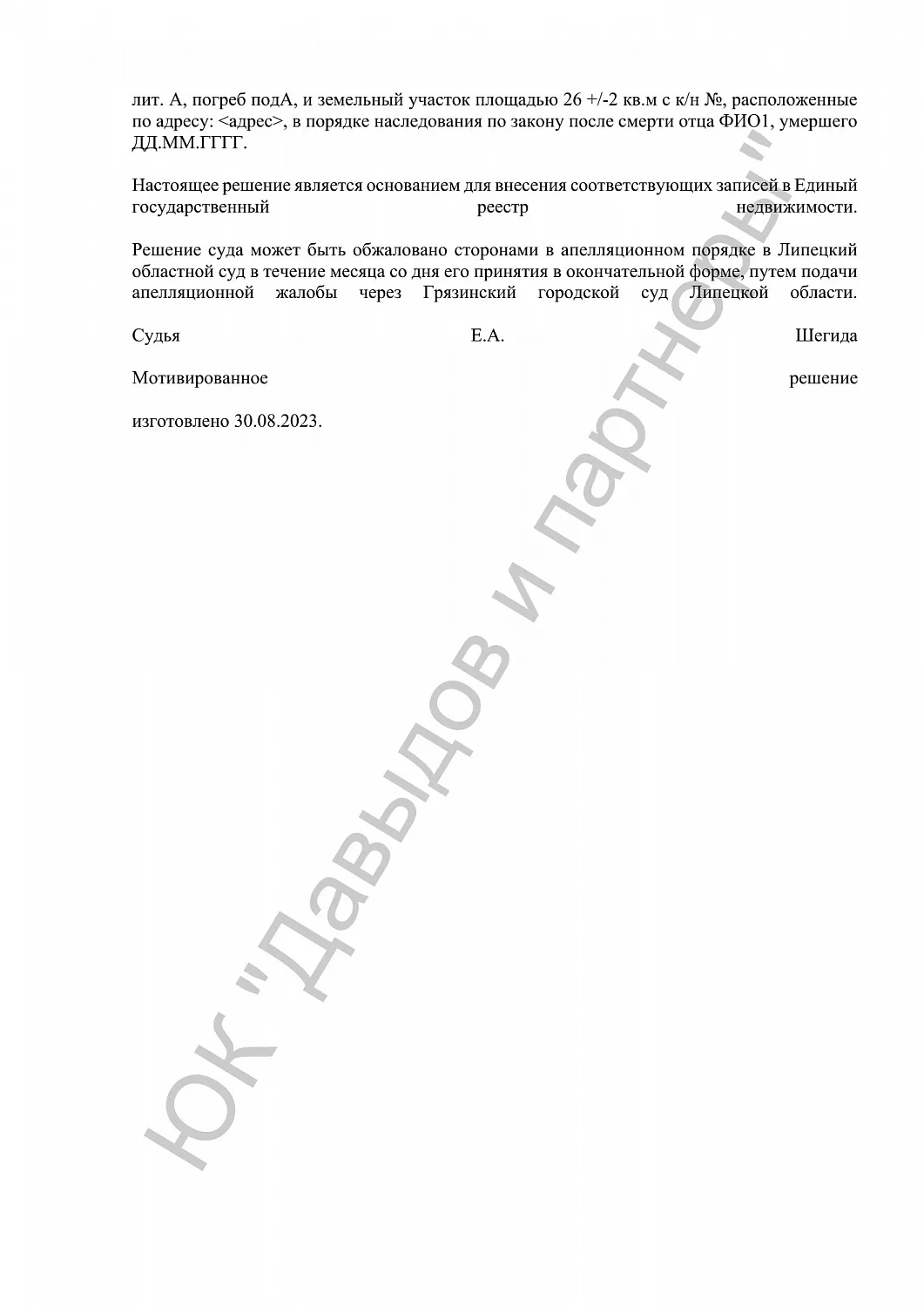 лит. А, погреб подА, и земельный участок площадью 26 +/-2 кв.м с к/н №, расположенные по адресу: <адрес>, в порядке наследования по закону после смерти отца ФИО1, умершего ДД.ММ.ГГГГ.

Настоящее решение является основанием для внесения соответствующих записей в Единый государственный реестр недвижимости.

Решение суда может быть обжаловано сторонами в апелляционном порядке в Липецкий областной суд в течение месяца со дня его принятия в окончательной форме, путем подачи апелляционной жалобы через Грязинский городской суд Липецкой области.

Судья Е.А. Шегида

Мотивированное решение

изготовлено 30.08.2023.

ЮК "Давыдов и партнеры"